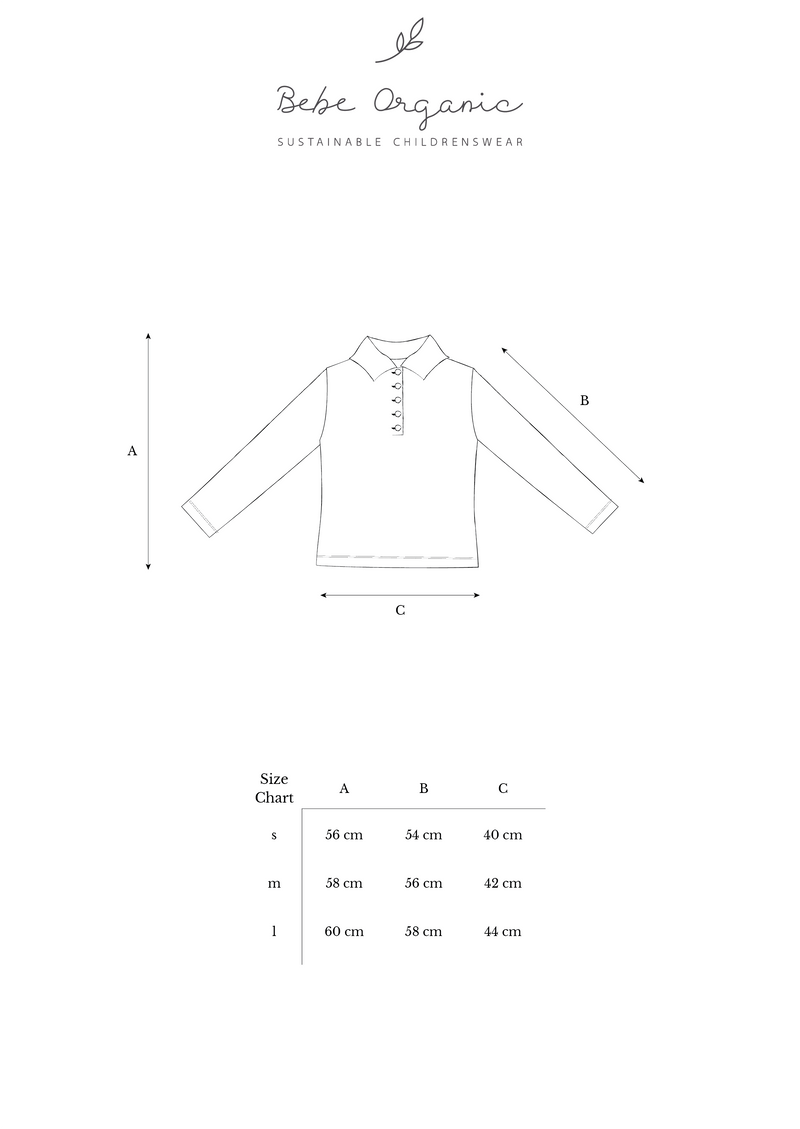 Bebe Organic
SUSTAINABLE CHILDRENSWEAR

A

B

C

| Size Chart | A | B | C |
|---|---|---|---|
| s | 56 cm | 54 cm | 40 cm |
| m | 58 cm | 56 cm | 42 cm |
| l | 60 cm | 58 cm | 44 cm |